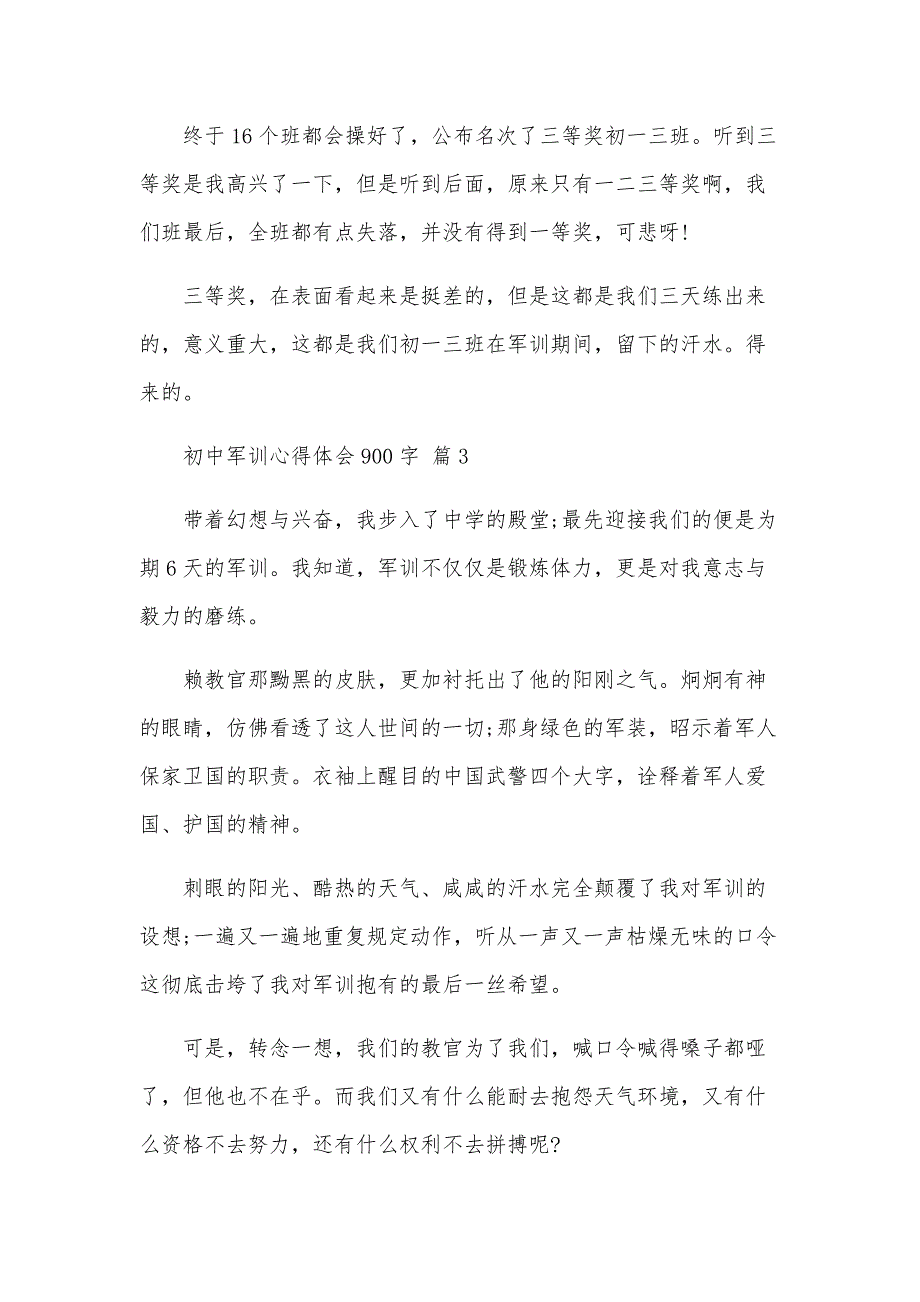 终于16个班都会操好了，公布名次了三等奖初一三班。听到三等奖是我高兴了一下，但是听到后面，原来只有一二三等奖啊，我们班最后，全班都有点失落，并没有得到一等奖，可悲呀!

三等奖，在表面看起来是挺差的，但是这都是我们三天练出来的，意义重大，这都是我们初一三班在军训期间，留下的汗水。得来的。

初中军训心得体会900字 篇3

带着幻想与兴奋，我步入了中学的殿堂;最先迎接我们的便是为期6天的军训。我知道，军训不仅仅是锻炼体力，更是对我意志与毅力的磨练。

赖教官那黝黑的皮肤，更加衬托出了他的阳刚之气。炯炯有神的眼睛，仿佛看透了这人世间的一切;那身绿色的军装，昭示着军人保家卫国的职责。衣袖上醒目的中国武警四个大字，诠释着军人爱国、护国的精神。

刺眼的阳光、酷热的天气、咸咸的汗水完全颠覆了我对军训的设想;一遍又一遍地重复规定动作，听从一声又一声枯燥无味的口令这彻底击垮了我对军训抱有的最后一丝希望。

可是，转念一想，我们的教官为了我们，喊口令喊得嗓子都哑了，但他也不在乎。而我们又有什么能耐去抱怨天气环境，又有什么资格不去努力，还有什么权利不去拼搏呢?